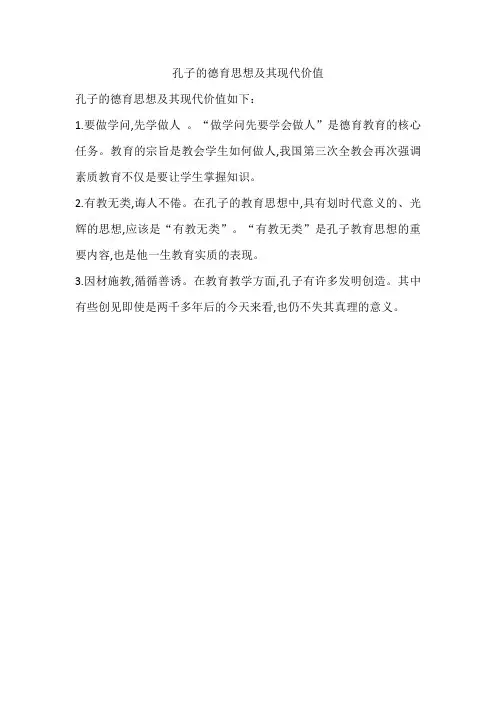 孔子的德育思想及其现代价值

孔子的德育思想及其现代价值如下：

1.要做学问,先学做人 。“做学问先要学会做人”是德育教育的核心任务。教育的宗旨是教会学生如何做人,我国第三次全教会再次强调素质教育不仅是要让学生掌握知识。

2.有教无类,诲人不倦。在孔子的教育思想中,具有划时代意义的、光辉的思想,应该是“有教无类”。“有教无类”是孔子教育思想的重要内容,也是他一生教育实质的表现。

3.因材施教,循循善诱。在教育教学方面,孔子有许多发明创造。其中有些创见即使是两千多年后的今天来看,也仍不失其真理的意义。